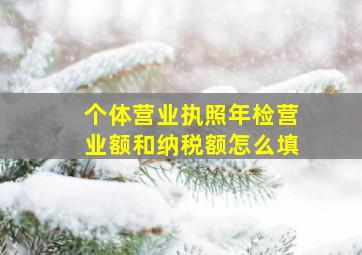 个体营业执照年检营业额和纳税额怎么填